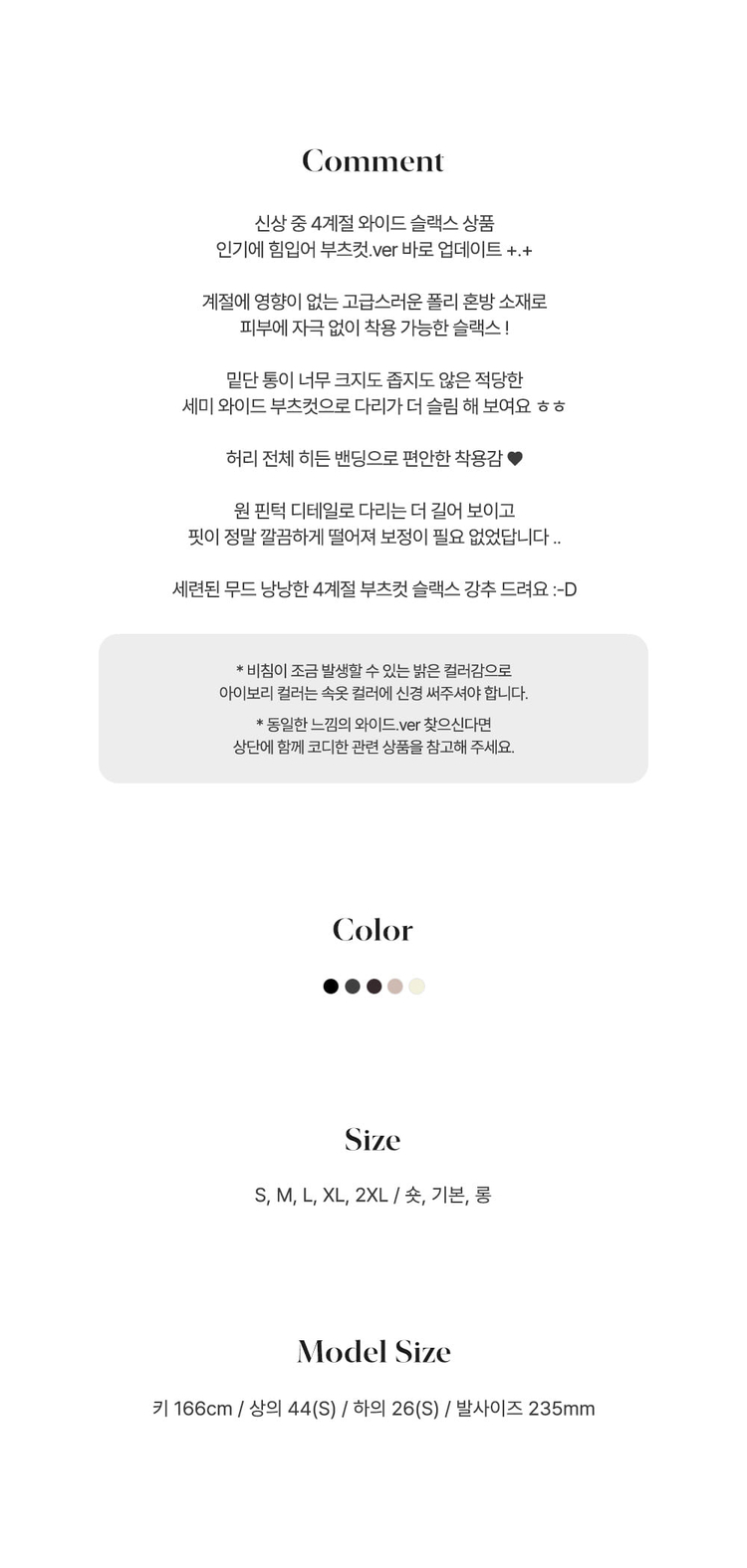 Comment

신상 중 4계절 와이드 슬랙스 상품
인기에 힘입어 부츠컷.ver 바로 업데이트 +.+

계절에 영향이 없는 고급스러운 폴리 혼방 소재로
피부에 자극 없이 착용 가능한 슬랙스 !

밑단 통이 너무 크지도 좁지도 않은 적당한
세미 와이드 부츠컷으로 다리가 더 슬림 해 보여요 ㅎㅎ

허리 전체 히든 밴딩으로 편안한 착용감 ♥

원 핀턱 디테일로 다리는 더 길어 보이고
핏이 정말 깔끔하게 떨어져 보정이 필요 없었답니다 ..

세련된 무드 낭낭한 4계절 부츠컷 슬랙스 강추 드려요 :-D

* 비침이 조금 발생할 수 있는 밝은 컬러감으로
아이보리 컬러는 속옷 컬러에 신경 써주셔야 합니다.

* 동일한 느낌의 와이드.ver 찾으신다면
상단에 함께 코디한 관련 상품을 참고해 주세요.

Color

Size

S, M, L, XL, 2XL / 숏, 기본, 롱

Model Size

키 166cm / 상의 44(S) / 하의 26(S) / 발사이즈 235mm